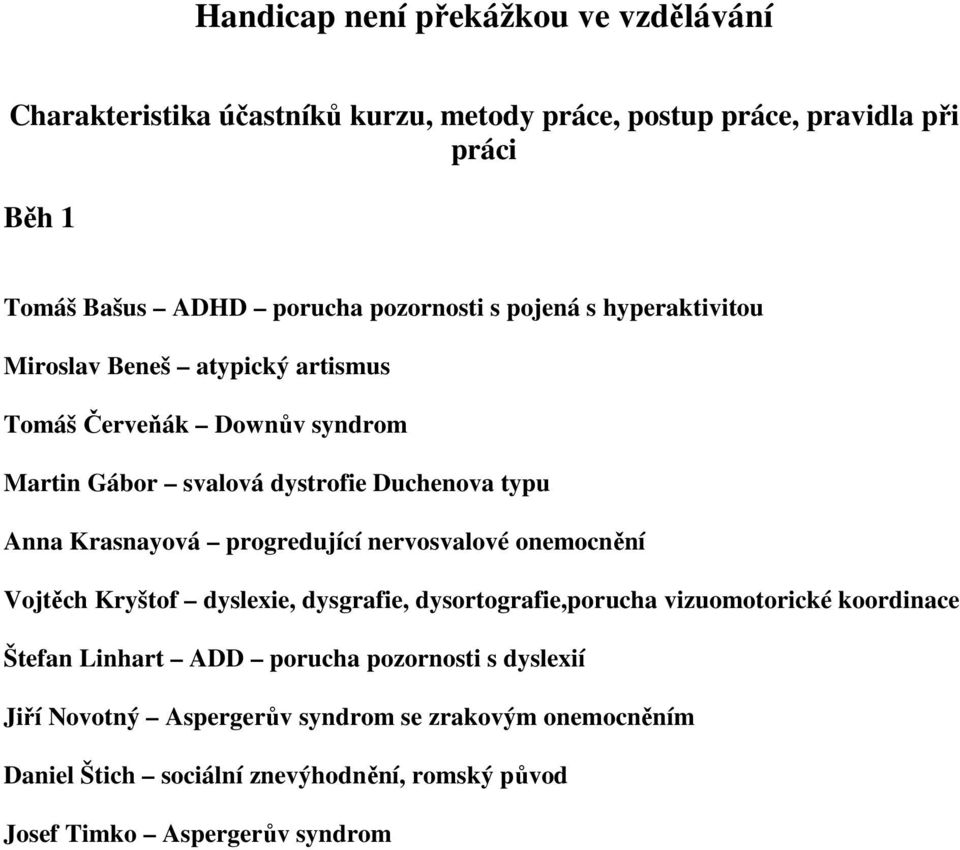 Handicap není překážkou ve vzdělávání

Charakteristika účastníků kurzu, metody práce, postup práce, pravidla při práci

Běh 1

Tomáš Bašus – ADHD – porucha pozornosti s pojená s hyperaktivitou

Miroslav Beneš – atypický artismus

Tomáš Červeňák – Downův syndrom

Martin Gábor – svalová dystrofie Duchenova typu

Anna Krasnayová – progredující nervosvalové onemocnění

Vojtěch Kryštof – dyslexie, dysgrafie, dysortografie,porucha vizuomotorické koordinace

Štefan Linhart – ADD – porucha pozornosti s dyslexií

Jiří Novotný – Aspergerův syndrom se zrakovým onemocněním

Daniel Štich – sociální znevýhodnění, romský původ

Josef Timko – Aspergerův syndrom